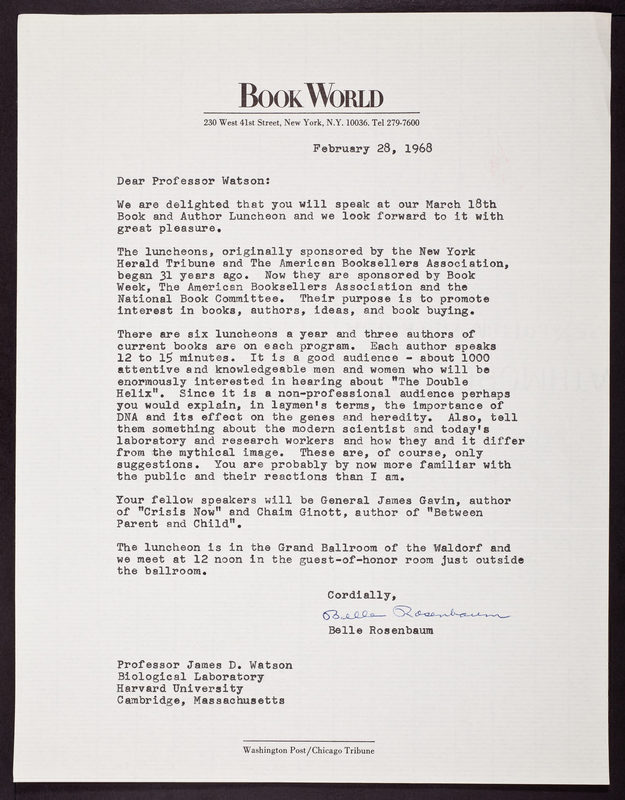 BOOK WORLD
230 West 41st Street, New York, N.Y. 10036. Tel 279-7600

February 28, 1968

Dear Professor Watson:

We are delighted that you will speak at our March 18th Book and Author Luncheon and we look forward to it with great pleasure.

The luncheons, originally sponsored by the New York Herald Tribune and The American Booksellers Association, began 31 years ago. Now they are sponsored by Book Week, The American Booksellers Association and the National Book Committee. Their purpose is to promote interest in books, authors, ideas, and book buying.

There are six luncheons a year and three authors of current books are on each program. Each author speaks 12 to 15 minutes. It is a good audience - about 1000 attentive and knowledgeable men and women who will be enormously interested in hearing about "The Double Helix". Since it is a non-professional audience perhaps you would explain, in laymen's terms, the importance of DNA and its effect on the genes and heredity. Also, tell them something about the modern scientist and today's laboratory and research workers and how they and it differ from the mythical image. These are, of course, only suggestions. You are probably by now more familiar with the public and their reactions than I am.

Your fellow speakers will be General James Gavin, author of "Crisis Now" and Chaim Ginott, author of "Between Parent and Child".

The luncheon is in the Grand Ballroom of the Waldorf and we meet at 12 noon in the guest-of-honor room just outside the ballroom.

Cordially,
Belle Rosenbaum
Belle Rosenbaum

Professor James D. Watson
Biological Laboratory
Harvard University
Cambridge, Massachusetts

Washington Post/Chicago Tribune